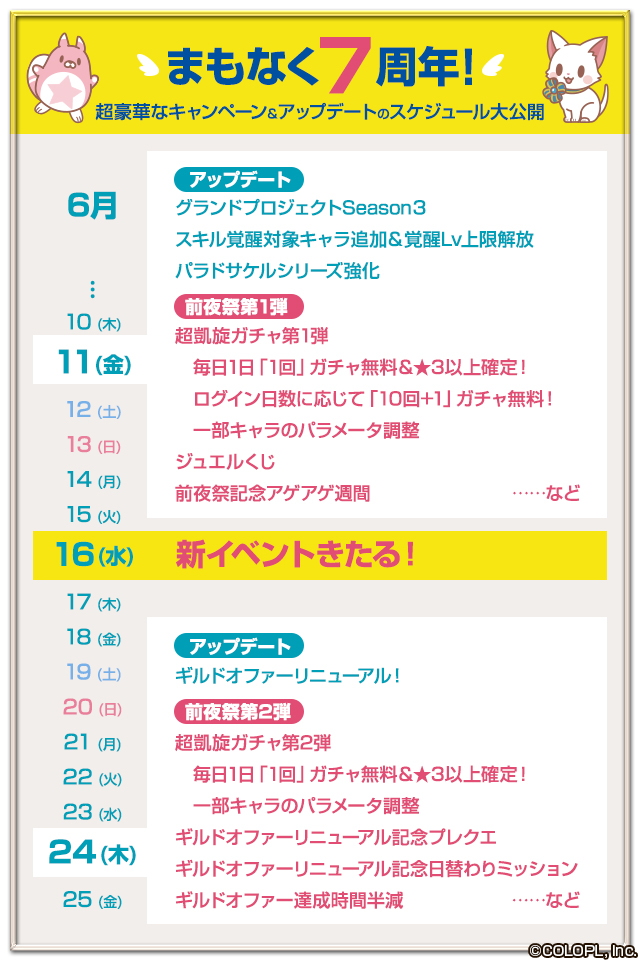 まもなく7周年!
超豪華なキャンペーン&アップデートのスケジュール大公開

6月
⋮
10(木)
11(金)
12(土)
13(日)
14(月)
15(火)

アップデート
グランドプロジェクトSeason3
スキル覚醒対象キャラ追加&覚醒Lv上限解放
パラドサケルシリーズ強化

前夜祭第1弾
超凱旋ガチャ第1弾
毎日1日「1回」ガチャ無料&★3以上確定!
ログイン日数に応じて「10回+1」ガチャ無料!
一部キャラのパラメータ調整
ジュエルくじ
前夜祭記念アゲアゲ週間 ……など

16(水) 新イベントきたる!

17(木)
18(金)
19(土)
20(日)
21(月)
22(火)
23(水)
24(木)
25(金)

アップデート
ギルドオファーリニューアル!

前夜祭第2弾
超凱旋ガチャ第2弾
毎日1日「1回」ガチャ無料&★3以上確定!
一部キャラのパラメータ調整
ギルドオファーリニューアル記念プレクエ
ギルドオファーリニューアル記念日替わりミッション
ギルドオファー達成時間半減 ……など

©COLOPL, Inc.